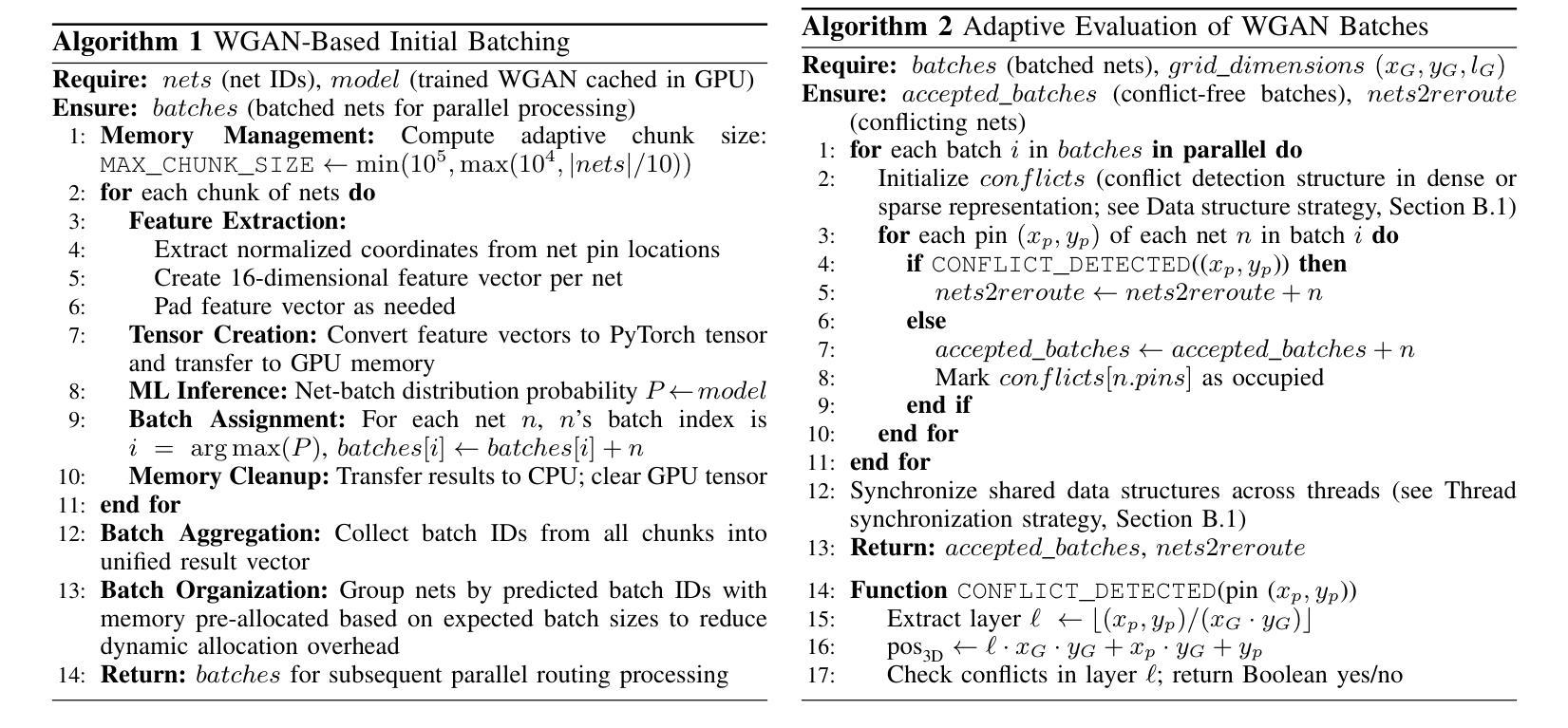 **Algorithm 1** WGAN-Based Initial Batching

**Require:** $nets$ (net IDs), $model$ (trained WGAN cached in GPU)
**Ensure:** $batches$ (batched nets for parallel processing)
1: **Memory Management:** Compute adaptive chunk size: MAX_CHUNK_SIZE $\leftarrow \min(10^5, \max(10^4, |nets|/10))$
2: **for** each chunk of nets **do**
3: **Feature Extraction:**
4: Extract normalized coordinates from net pin locations
5: Create 16-dimensional feature vector per net
6: Pad feature vector as needed
7: **Tensor Creation:** Convert feature vectors to PyTorch tensor and transfer to GPU memory
8: **ML Inference:** Net-batch distribution probability $P \leftarrow model$
9: **Batch Assignment:** For each net $n$, $n$'s batch index is $i = \arg\max(P)$, $batches[i] \leftarrow batches[i] + n$
10: **Memory Cleanup:** Transfer results to CPU; clear GPU tensor
11: **end for**
12: **Batch Aggregation:** Collect batch IDs from all chunks into unified result vector
13: **Batch Organization:** Group nets by predicted batch IDs with memory pre-allocated based on expected batch sizes to reduce dynamic allocation overhead
14: **Return:** $batches$ for subsequent parallel routing processing

**Algorithm 2** Adaptive Evaluation of WGAN Batches

**Require:** $batches$ (batched nets), $grid\_dimensions$ $(x_G, y_G, l_G)$
**Ensure:** $accepted\_batches$ (conflict-free batches), $nets2reroute$ (conflicting nets)
1: **for** each batch $i$ in $batches$ **in parallel do**
2: Initialize $conflicts$ (conflict detection structure in dense or sparse representation; see Data structure strategy, Section B.1)
3: **for** each pin $(x_p, y_p)$ of each net $n$ in batch $i$ **do**
4: **if** CONFLICT_DETECTED($(x_p, y_p)$) **then**
5: $nets2reroute \leftarrow nets2reroute + n$
6: **else**
7: $accepted\_batches \leftarrow accepted\_batches + n$
8: Mark $conflicts[n.pins]$ as occupied
9: **end if**
10: **end for**
11: **end for**
12: Synchronize shared data structures across threads (see Thread synchronization strategy, Section B.1)
13: **Return:** $accepted\_batches$, $nets2reroute$

14: **Function** CONFLICT_DETECTED(pin $(x_p, y_p)$)
15: Extract layer $\ell \leftarrow \lfloor (x_p, y_p)/(x_G \cdot y_G) \rfloor$
16: $\text{pos}_{3D} \leftarrow \ell \cdot x_G \cdot y_G + x_p \cdot y_G + y_p$
17: Check conflicts in layer $\ell$; return Boolean yes/no